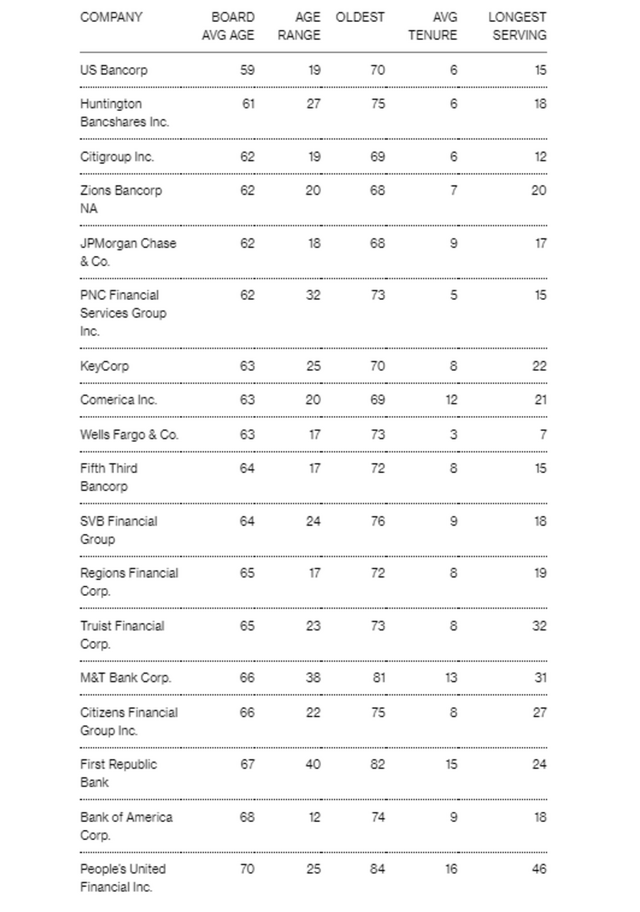 | COMPANY | BOARD AVG AGE | AGE RANGE | OLDEST | AVG TENURE | LONGEST SERVING |
|---|---|---|---|---|---|
| US Bancorp | 59 | 19 | 70 | 6 | 15 |
| Huntington Bancshares Inc. | 61 | 27 | 75 | 6 | 18 |
| Citigroup Inc. | 62 | 19 | 69 | 6 | 12 |
| Zions Bancorp NA | 62 | 20 | 68 | 7 | 20 |
| JPMorgan Chase & Co. | 62 | 18 | 68 | 9 | 17 |
| PNC Financial Services Group Inc. | 62 | 32 | 73 | 5 | 15 |
| KeyCorp | 63 | 25 | 70 | 8 | 22 |
| Comerica Inc. | 63 | 20 | 69 | 12 | 21 |
| Wells Fargo & Co. | 63 | 17 | 73 | 3 | 7 |
| Fifth Third Bancorp | 64 | 17 | 72 | 8 | 15 |
| SVB Financial Group | 64 | 24 | 76 | 9 | 18 |
| Regions Financial Corp. | 65 | 17 | 72 | 8 | 19 |
| Truist Financial Corp. | 65 | 23 | 73 | 8 | 32 |
| M&T Bank Corp. | 66 | 38 | 81 | 13 | 31 |
| Citizens Financial Group Inc. | 66 | 22 | 75 | 8 | 27 |
| First Republic Bank | 67 | 40 | 82 | 15 | 24 |
| Bank of America Corp. | 68 | 12 | 74 | 9 | 18 |
| People's United Financial Inc. | 70 | 25 | 84 | 16 | 46 |